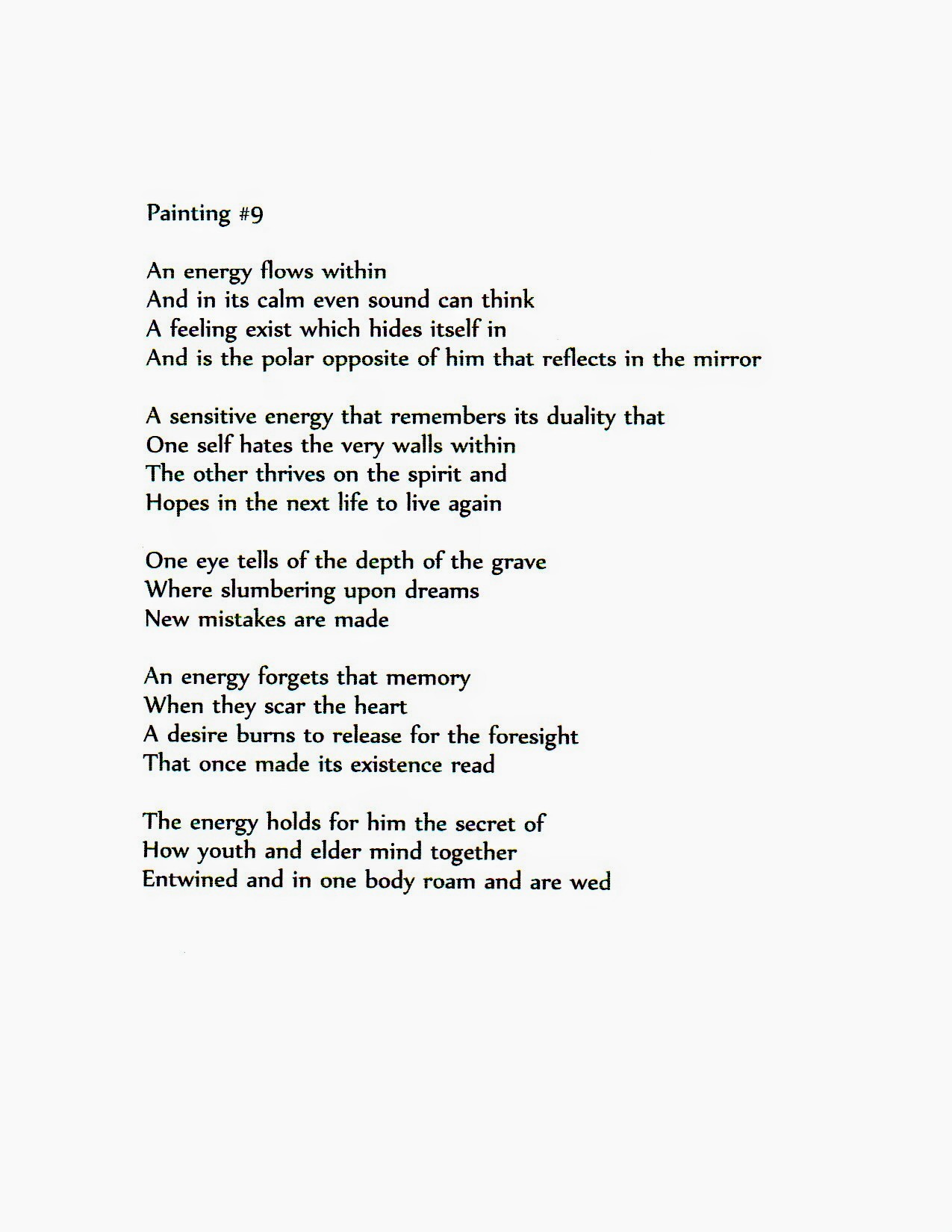 Painting #9

An energy flows within
And in its calm even sound can think
A feeling exist which hides itself in
And is the polar opposite of him that reflects in the mirror

A sensitive energy that remembers its duality that
One self hates the very walls within
The other thrives on the spirit and
Hopes in the next life to live again

One eye tells of the depth of the grave
Where slumbering upon dreams
New mistakes are made

An energy forgets that memory
When they scar the heart
A desire burns to release for the foresight
That once made its existence read

The energy holds for him the secret of
How youth and elder mind together
Entwined and in one body roam and are wed